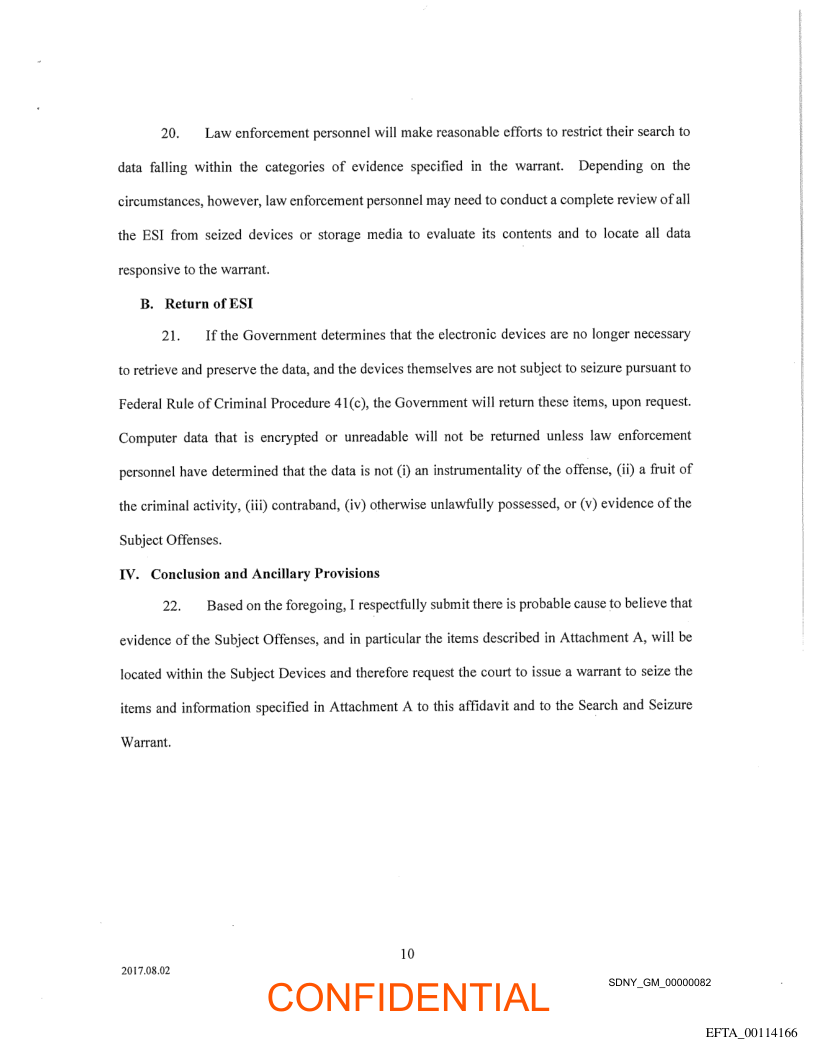 20. Law enforcement personnel will make reasonable efforts to restrict their search to data falling within the categories of evidence specified in the warrant. Depending on the circumstances, however, law enforcement personnel may need to conduct a complete review of all the ESI from seized devices or storage media to evaluate its contents and to locate all data responsive to the warrant.

B. Return of ESI

21. If the Government determines that the electronic devices are no longer necessary to retrieve and preserve the data, and the devices themselves are not subject to seizure pursuant to Federal Rule of Criminal Procedure 41(c), the Government will return these items, upon request. Computer data that is encrypted or unreadable will not be returned unless law enforcement personnel have determined that the data is not (i) an instrumentality of the offense, (ii) a fruit of the criminal activity, (iii) contraband, (iv) otherwise unlawfully possessed, or (v) evidence of the Subject Offenses.

IV. Conclusion and Ancillary Provisions

22. Based on the foregoing, I respectfully submit there is probable cause to believe that evidence of the Subject Offenses, and in particular the items described in Attachment A, will be located within the Subject Devices and therefore request the court to issue a warrant to seize the items and information specified in Attachment A to this affidavit and to the Search and Seizure Warrant.

10

2017.08.02

CONFIDENTIAL

SDNY_GM_00000082

EFTA_00114166